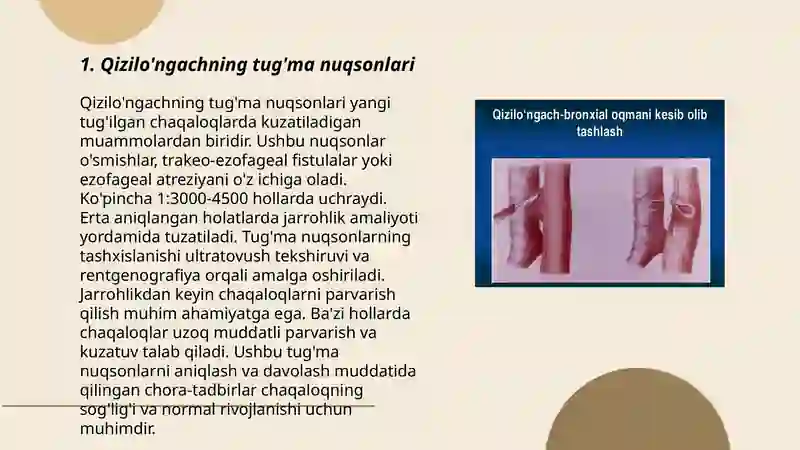 1. Qizilo'ngachning tug'ma nuqsonlari

Qizilo'ngachning tug'ma nuqsonlari yangi tug'ilgan chaqaloqlarda kuzatiladigan muammolardan biridir. Ushbu nuqsonlar o'smishlar, trakeo-ezofageal fistulalar yoki ezofageal atreziyani o'z ichiga oladi. Ko'pincha 1:3000-4500 hollarda uchraydi. Erta aniqlangan holatlarda jarrohlik amaliyoti yordamida tuzatiladi. Tug'ma nuqsonlarning tashxislanishi ultratovush tekshiruvi va rentgenografiya orqali amalga oshiriladi. Jarrohlikdan keyin chaqaloqlarni parvarish qilish muhim ahamiyatga ega. Ba'zi hollarda chaqaloqlar uzoq muddatli parvarish va kuzatuv talab qiladi. Ushbu tug'ma nuqsonlarni aniqlash va davolash muddatida qilingan chora-tadbirlar chaqaloqning sog'lig'i va normal rivojlanishi uchun muhimdir.

Qizilo'ngach-bronxial oqmani kesib olib tashlash